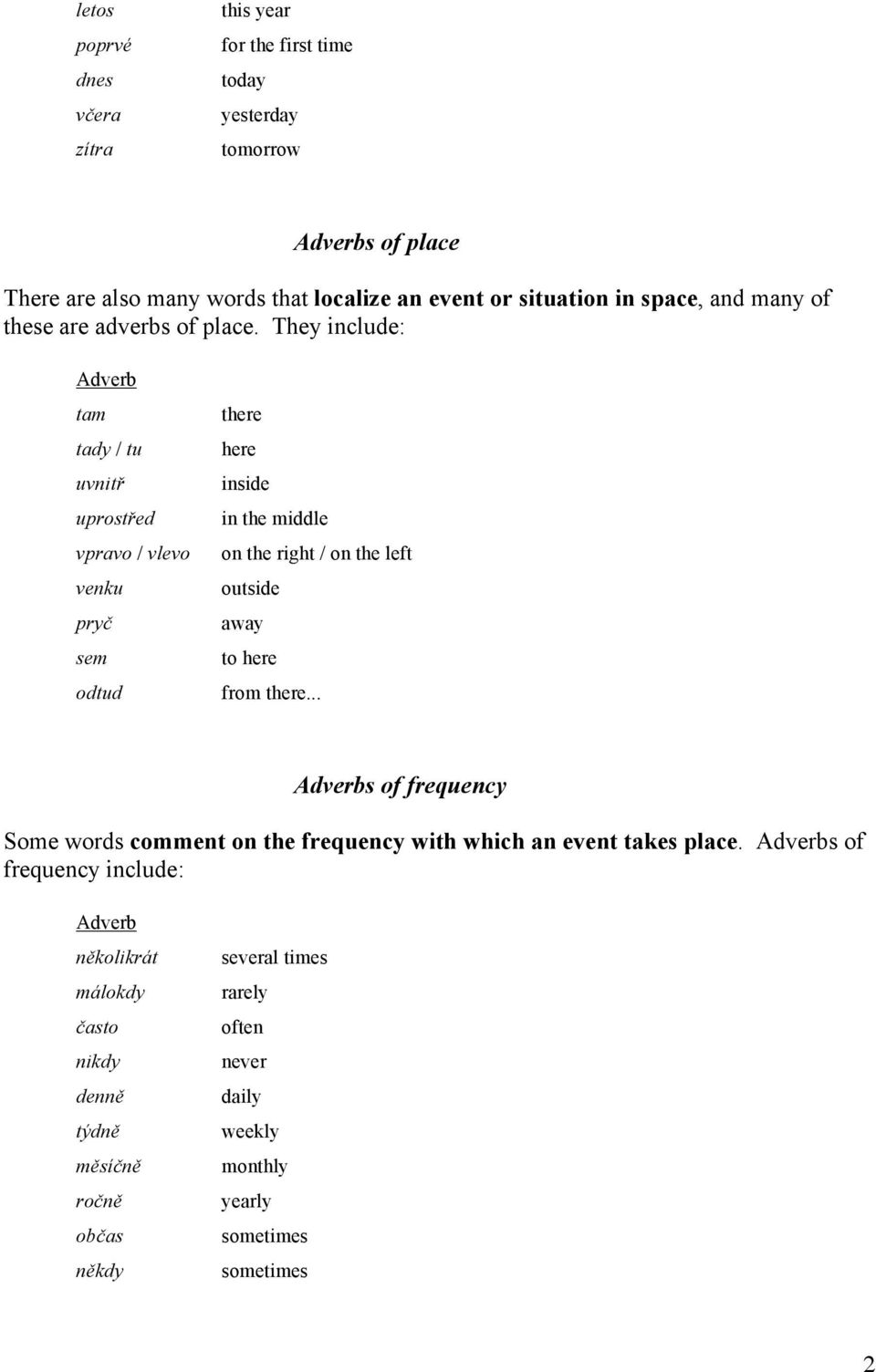 | | |
|---|---|
| letos | this year |
| poprvé | for the first time |
| dnes | today |
| včera | yesterday |
| zítra | tomorrow |

Adverbs of place

There are also many words that localize an event or situation in space, and many of these are adverbs of place. They include:

| Adverb | |
|---|---|
| tam | there |
| tady / tu | here |
| uvnitř | inside |
| uprostřed | in the middle |
| vpravo / vlevo | on the right / on the left |
| venku | outside |
| pryč | away |
| sem | to here |
| odtud | from there... |

Adverbs of frequency

Some words comment on the frequency with which an event takes place. Adverbs of frequency include:

| Adverb | |
|---|---|
| několikrát | several times |
| málokdy | rarely |
| často | often |
| nikdy | never |
| denně | daily |
| týdně | weekly |
| měsíčně | monthly |
| ročně | yearly |
| občas | sometimes |
| někdy | sometimes |

2